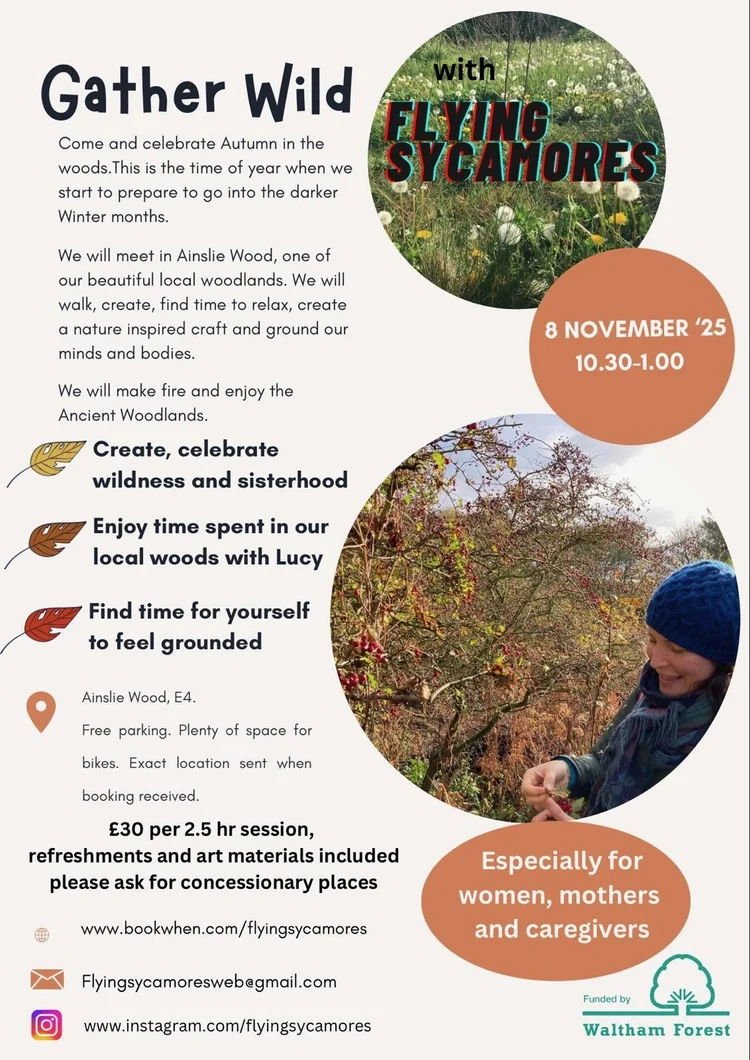 Gather Wild

with

FLYING SYCAMORES

Come and celebrate Autumn in the woods.This is the time of year when we start to prepare to go into the darker Winter months.

We will meet in Ainslie Wood, one of our beautiful local woodlands. We will walk, create, find time to relax, create a nature inspired craft and ground our minds and bodies.

We will make fire and enjoy the Ancient Woodlands.

8 NOVEMBER '25
10.30-1.00

Create, celebrate wildness and sisterhood

Enjoy time spent in our local woods with Lucy

Find time for yourself to feel grounded

Ainslie Wood, E4.

Free parking. Plenty of space for bikes. Exact location sent when booking received.

£30 per 2.5 hr session, refreshments and art materials included please ask for concessionary places

Especially for women, mothers and caregivers

www.bookwhen.com/flyingsycamores

Flyingsycamoresweb@gmail.com

www.instagram.com/flyingsycamores

Funded by
Waltham Forest